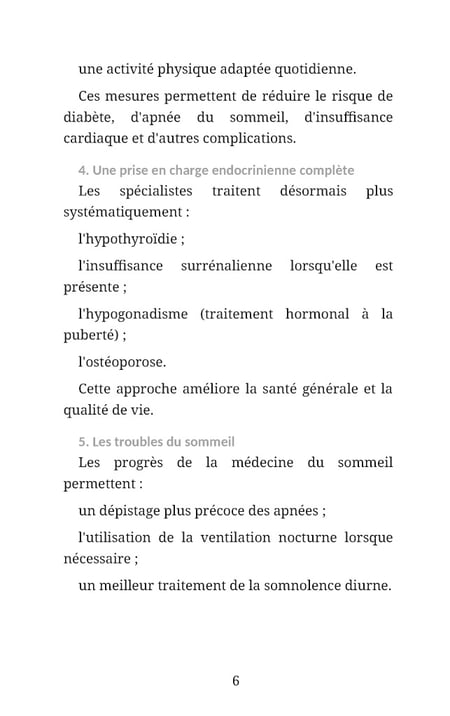 une activité physique adaptée quotidienne.

Ces mesures permettent de réduire le risque de diabète, d'apnée du sommeil, d'insuffisance cardiaque et d'autres complications.

4. Une prise en charge endocrinienne complète

Les spécialistes traitent désormais plus systématiquement :

l'hypothyroïdie ;

l'insuffisance surrénalienne lorsqu'elle est présente ;

l'hypogonadisme (traitement hormonal à la puberté) ;

l'ostéoporose.

Cette approche améliore la santé générale et la qualité de vie.

5. Les troubles du sommeil

Les progrès de la médecine du sommeil permettent :

un dépistage plus précoce des apnées ;

l'utilisation de la ventilation nocturne lorsque nécessaire ;

un meilleur traitement de la somnolence diurne.

6